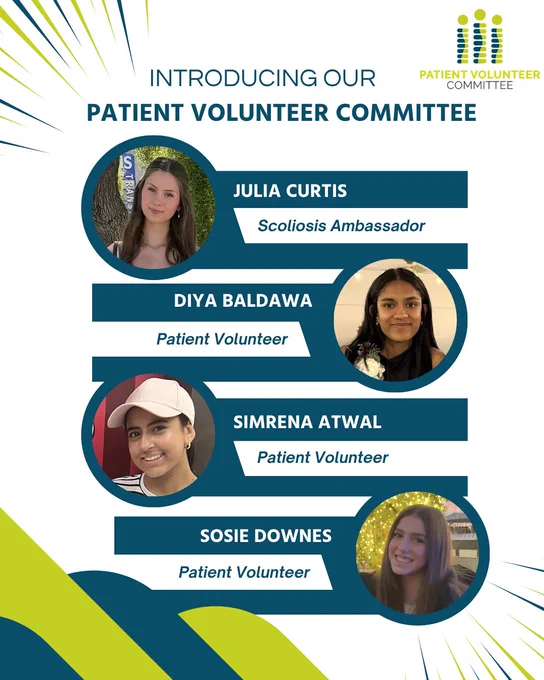 PATIENT VOLUNTEER
COMMITTEE

INTRODUCING OUR

PATIENT VOLUNTEER COMMITTEE

JULIA CURTIS

Scoliosis Ambassador

DIYA BALDAWA

Patient Volunteer

SIMRENA ATWAL

Patient Volunteer

SOSIE DOWNES

Patient Volunteer